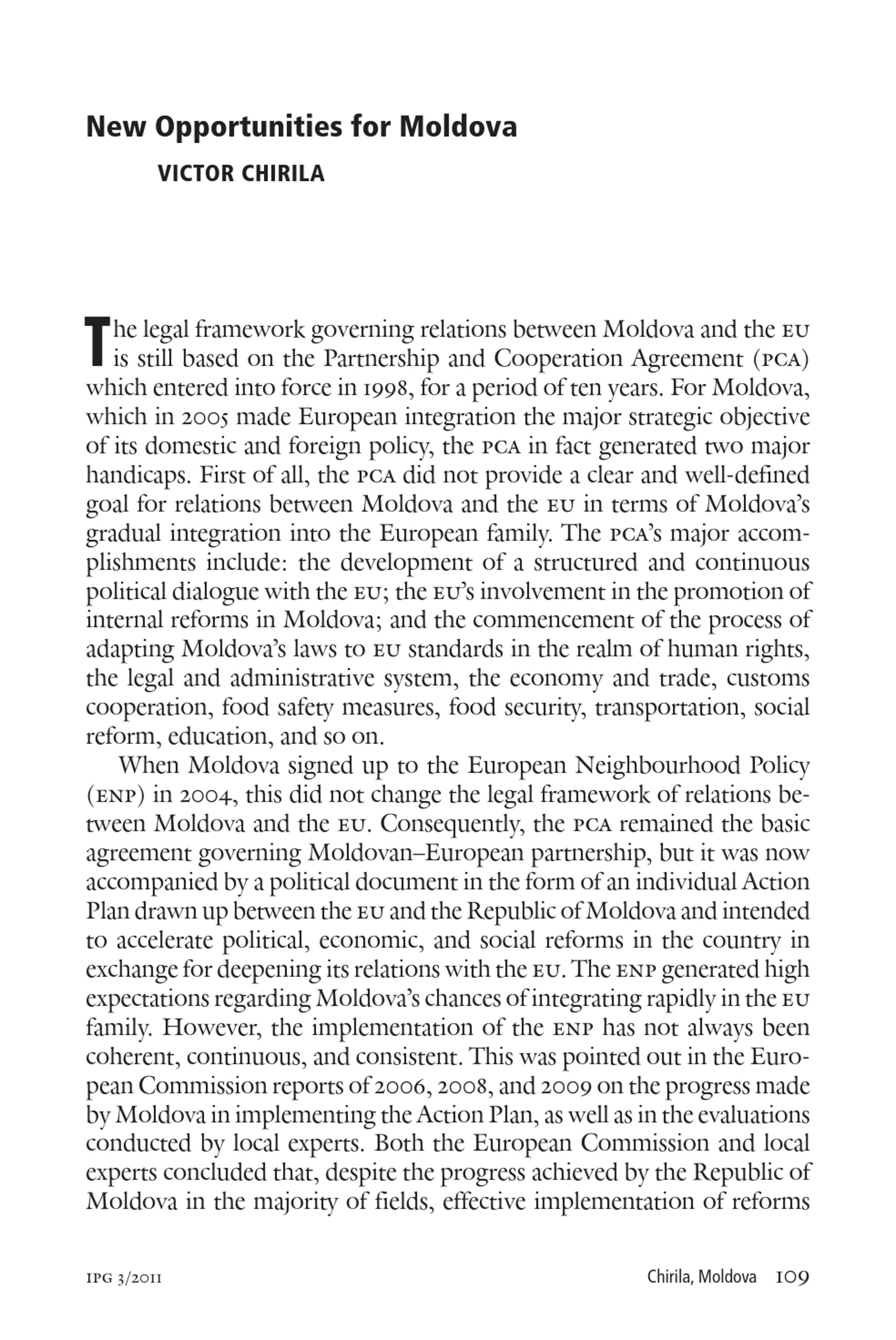 New Opportunities for Moldova

VICTOR CHIRILA

The legal framework governing relations between Moldova and the EU is still based on the Partnership and Cooperation Agreement (PCA) which entered into force in 1998, for a period of ten years. For Moldova, which in 2005 made European integration the major strategic objective of its domestic and foreign policy, the PCA in fact generated two major handicaps. First of all, the PCA did not provide a clear and well-defined goal for relations between Moldova and the EU in terms of Moldova's gradual integration into the European family. The PCA's major accomplishments include: the development of a structured and continuous political dialogue with the EU; the EU's involvement in the promotion of internal reforms in Moldova; and the commencement of the process of adapting Moldova's laws to EU standards in the realm of human rights, the legal and administrative system, the economy and trade, customs cooperation, food safety measures, food security, transportation, social reform, education, and so on.

When Moldova signed up to the European Neighbourhood Policy (ENP) in 2004, this did not change the legal framework of relations between Moldova and the EU. Consequently, the PCA remained the basic agreement governing Moldovan–European partnership, but it was now accompanied by a political document in the form of an individual Action Plan drawn up between the EU and the Republic of Moldova and intended to accelerate political, economic, and social reforms in the country in exchange for deepening its relations with the EU. The ENP generated high expectations regarding Moldova's chances of integrating rapidly in the EU family. However, the implementation of the ENP has not always been coherent, continuous, and consistent. This was pointed out in the European Commission reports of 2006, 2008, and 2009 on the progress made by Moldova in implementing the Action Plan, as well as in the evaluations conducted by local experts. Both the European Commission and local experts concluded that, despite the progress achieved by the Republic of Moldova in the majority of fields, effective implementation of reforms

IPG 3/2011

Chirila, Moldova 109